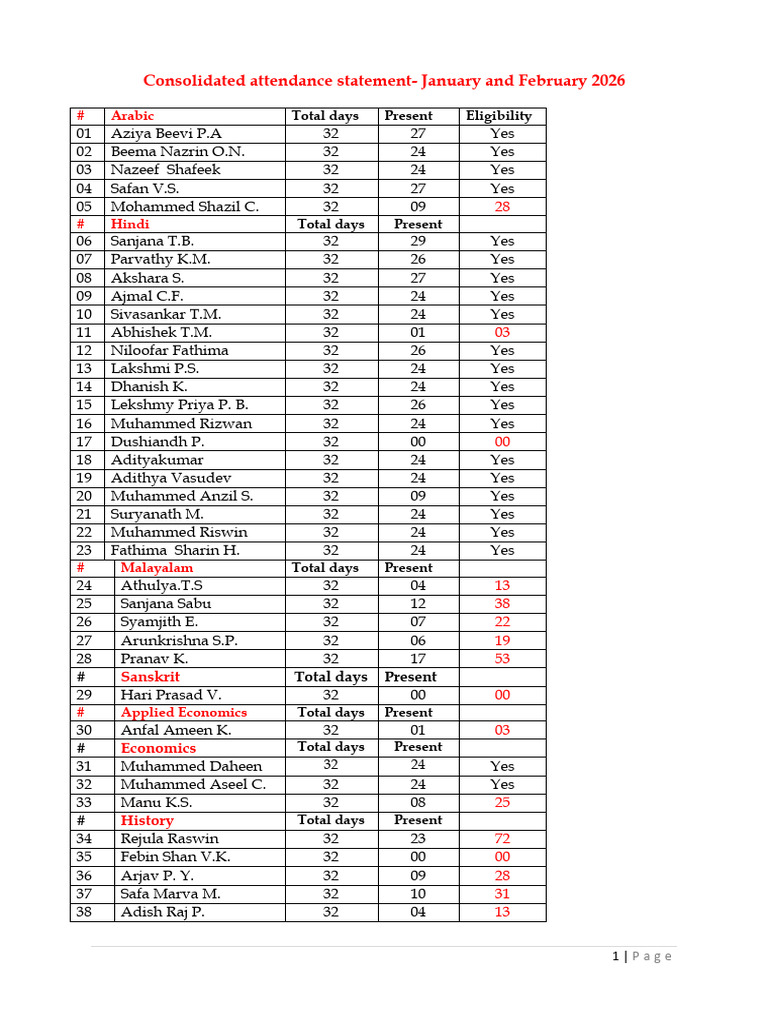 Consolidated attendance statement- January and February 2026

| # | Arabic | Total days | Present | Eligibility |
|---|---|---|---|---|
| 01 | Aziya Beevi P.A | 32 | 27 | Yes |
| 02 | Beema Nazrin O.N. | 32 | 24 | Yes |
| 03 | Nazeef Shafeek | 32 | 24 | Yes |
| 04 | Safan V.S. | 32 | 27 | Yes |
| 05 | Mohammed Shazil C. | 32 | 09 | 28 |
| # | Hindi | Total days | Present | |
| 06 | Sanjana T.B. | 32 | 29 | Yes |
| 07 | Parvathy K.M. | 32 | 26 | Yes |
| 08 | Akshara S. | 32 | 27 | Yes |
| 09 | Ajmal C.F. | 32 | 24 | Yes |
| 10 | Sivasankar T.M. | 32 | 24 | Yes |
| 11 | Abhishek T.M. | 32 | 01 | 03 |
| 12 | Niloofar Fathima | 32 | 26 | Yes |
| 13 | Lakshmi P.S. | 32 | 24 | Yes |
| 14 | Dhanish K. | 32 | 24 | Yes |
| 15 | Lekshmy Priya P. B. | 32 | 26 | Yes |
| 16 | Muhammed Rizwan | 32 | 24 | Yes |
| 17 | Dushiandh P. | 32 | 00 | 00 |
| 18 | Adityakumar | 32 | 24 | Yes |
| 19 | Adithya Vasudev | 32 | 24 | Yes |
| 20 | Muhammed Anzil S. | 32 | 09 | Yes |
| 21 | Suryanath M. | 32 | 24 | Yes |
| 22 | Muhammed Riswin | 32 | 24 | Yes |
| 23 | Fathima Sharin H. | 32 | 24 | Yes |
| # | Malayalam | Total days | Present | |
| 24 | Athulya.T.S | 32 | 04 | 13 |
| 25 | Sanjana Sabu | 32 | 12 | 38 |
| 26 | Syamjith E. | 32 | 07 | 22 |
| 27 | Arunkrishna S.P. | 32 | 06 | 19 |
| 28 | Pranav K. | 32 | 17 | 53 |
| # | Sanskrit | Total days | Present | |
| 29 | Hari Prasad V. | 32 | 00 | 00 |
| # | Applied Economics | Total days | Present | |
| 30 | Anfal Ameen K. | 32 | 01 | 03 |
| # | Economics | Total days | Present | |
| 31 | Muhammed Daheen | 32 | 24 | Yes |
| 32 | Muhammed Aseel C. | 32 | 24 | Yes |
| 33 | Manu K.S. | 32 | 08 | 25 |
| # | History | Total days | Present | |
| 34 | Rejula Raswin | 32 | 23 | 72 |
| 35 | Febin Shan V.K. | 32 | 00 | 00 |
| 36 | Arjav P. Y. | 32 | 09 | 28 |
| 37 | Safa Marva M. | 32 | 10 | 31 |
| 38 | Adish Raj P. | 32 | 04 | 13 |

1 | Page